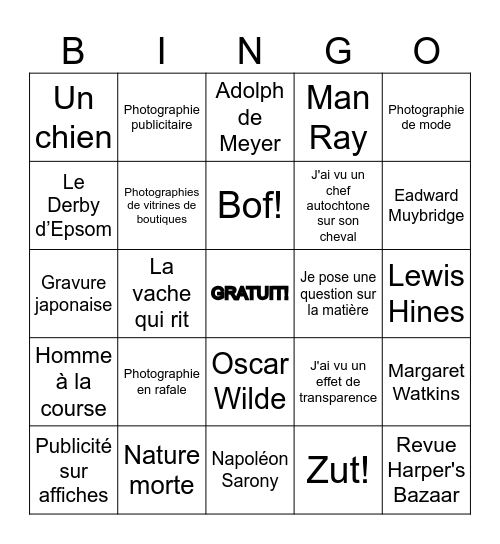 | B | I | N | G | O |
|---|---|---|---|---|
| Un chien | Photographie publicitaire | Adolph de Meyer | Man Ray | Photographie de mode |
| Le Derby d’Epsom | Photographies de vitrines de boutiques | Bof! | J'ai vu un chef autochtone sur son cheval | Eadward Muybridge |
| Gravure japonaise | La vache qui rit | GRATUIT! | Je pose une question sur la matière | Lewis Hines |
| Homme à la course | Photographie en rafale | Oscar Wilde | J'ai vu un effet de transparence | Margaret Watkins |
| Publicité sur affiches | Nature morte | Napoléon Sarony | Zut! | Revue Harper's Bazaar |